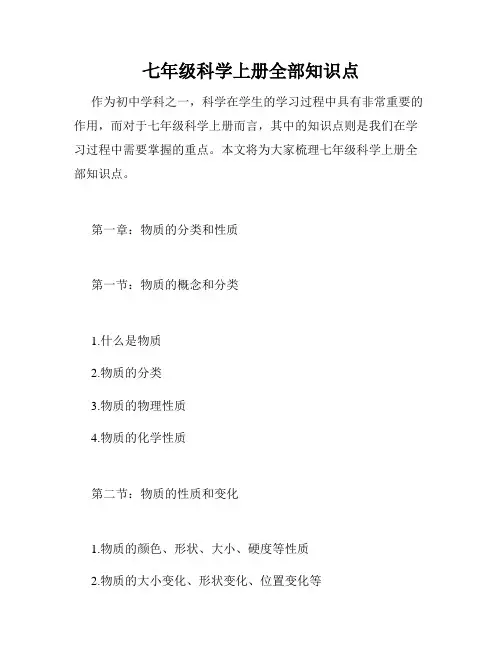 七年级科学上册全部知识点

作为初中学科之一，科学在学生的学习过程中具有非常重要的作用，而对于七年级科学上册而言，其中的知识点则是我们在学习过程中需要掌握的重点。本文将为大家梳理七年级科学上册全部知识点。

第一章：物质的分类和性质

第一节：物质的概念和分类

1.什么是物质

2.物质的分类

3.物质的物理性质

4.物质的化学性质

第二节：物质的性质和变化

1.物质的颜色、形状、大小、硬度等性质

2.物质的大小变化、形状变化、位置变化等